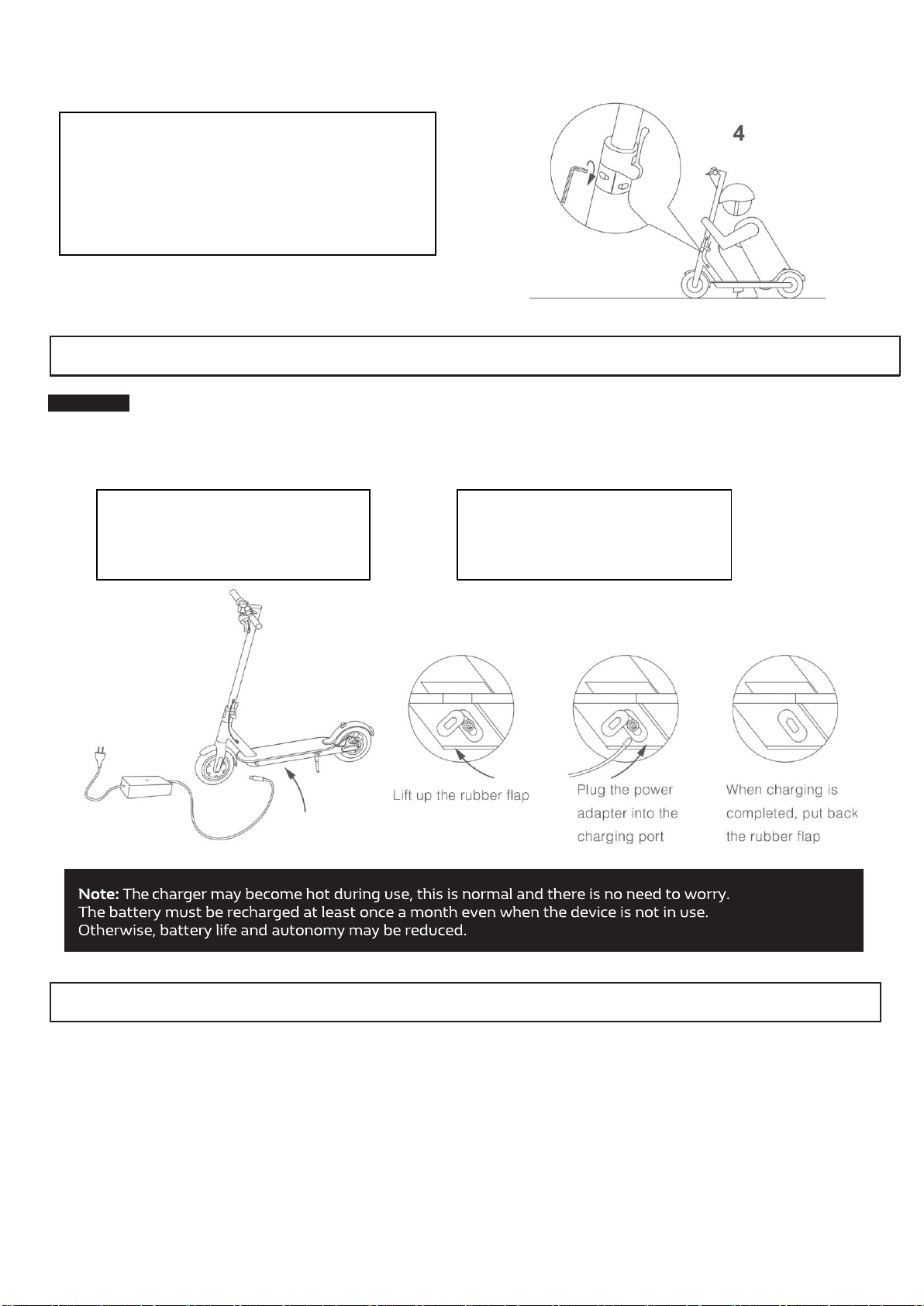 4

Lift up the rubber flap

Plug the power adapter into the charging port

When charging is completed, put back the rubber flap

Note: The charger may become hot during use, this is normal and there is no need to worry. The battery must be recharged at least once a month even when the device is not in use. Otherwise, battery life and autonomy may be reduced.